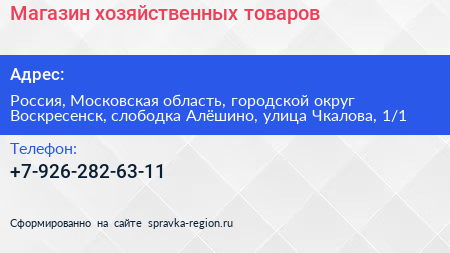 Магазин хозяйственных товаров

Адрес:

Россия, Московская область, городской округ Воскресенск, слободка Алёшино, улица Чкалова, 1/1

Телефон:

+7-926-282-63-11

Сформированно на сайте spravka-region.ru